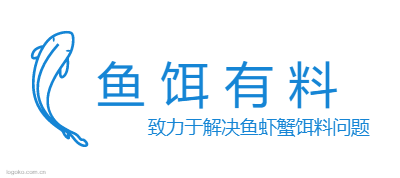 鱼饵有料
致力于解决鱼虾蟹饵料问题
logoko.com.cn